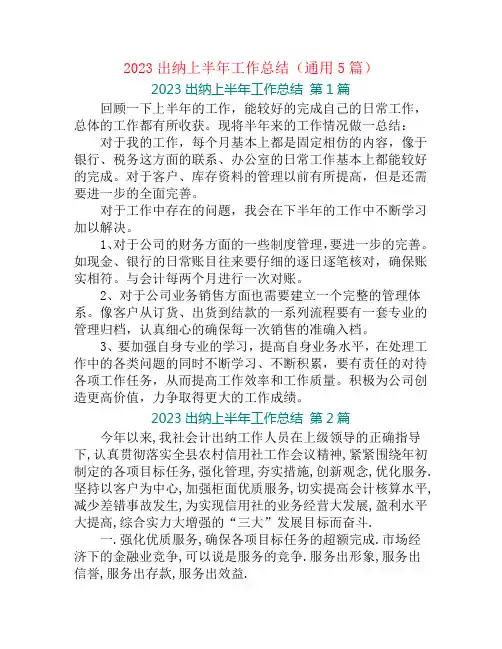 2023 出纳上半年工作总结（通用 5 篇）

2023 出纳上半年工作总结 第 1 篇

回顾一下上半年的工作，能较好的完成自己的日常工作，总体的工作都有所收获。现将半年来的工作情况做一总结：

对于我的工作，每个月基本上都是固定相仿的内容，像于银行、税务这方面的联系、办公室的日常工作基本上都能较好的完成。对于客户、库存资料的管理以前有所提高，但是还需要进一步的全面完善。

对于工作中存在的问题，我会在下半年的工作中不断学习加以解决。

1、对于公司的财务方面的一些制度管理，要进一步的完善。如现金、银行的日常账目往来要仔细的逐日逐笔核对，确保账实相符。与会计每两个月进行一次对账。

2、对于公司业务销售方面也需要建立一个完整的管理体系。像客户从订货、出货到结款的一系列流程要有一套专业的管理归档，认真细心的确保每一次销售的准确入档。

3、要加强自身专业的学习，提高自身业务水平，在处理工作中的各类问题的同时不断学习、不断积累，要有责任的对待各项工作任务，从而提高工作效率和工作质量。积极为公司创造更高价值，力争取得更大的工作成绩。

2023 出纳上半年工作总结 第 2 篇

今年以来，我社会计出纳工作人员在上级领导的正确指导下，认真贯彻落实全县农村信用社工作会议精神，紧紧围绕年初制定的各项目标任务，强化管理，夯实措施，创新观念，优化服务.坚持以客户为中心，加强柜面优质服务，切实提高会计核算水平，减少差错事故发生，为实现信用社的业务经营大发展，盈利水平大提高，综合实力大增强的“三大”发展目标而奋斗.

一.强化优质服务，确保各项目标任务的超额完成.市场经济下的金融业竞争，可以说是服务的竞争.服务出形象，服务出信誉，服务出存款，服务出效益.